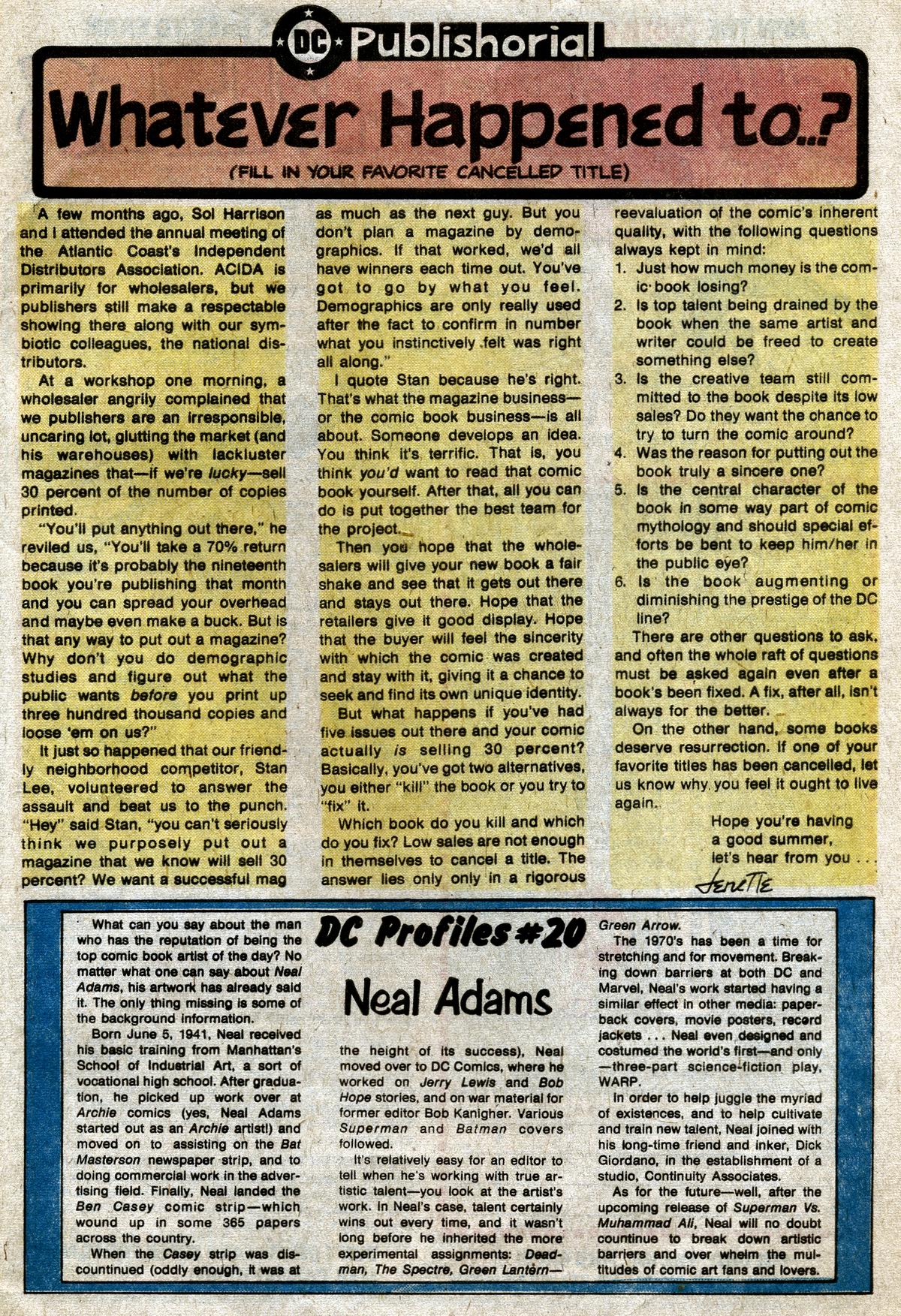 DC Publishorial

Whatever Happened to..?

(FILL IN YOUR FAVORITE CANCELLED TITLE)

A few months ago, Sol Harrison and I attended the annual meeting of the Atlantic Coast's Independent Distributors Association. ACIDA is primarily for wholesalers, but we publishers still make a respectable showing there along with our symbiotic colleagues, the national distributors.

At a workshop one morning, a wholesaler angrily complained that we publishers are an irresponsible, uncaring lot, glutting the market (and his warehouses) with lackluster magazines that—if we're lucky—sell 30 percent of the number of copies printed.

"You'll put anything out there," he reviled us, "You'll take a 70% return because it's probably the nineteenth book you're publishing that month and you can spread your overhead and maybe even make a buck. But is that any way to put out a magazine? Why don't you do demographic studies and figure out what the public wants before you print up three hundred thousand copies and loose 'em on us?"

It just so happened that our friendly neighborhood competitor, Stan Lee, volunteered to answer the assault and beat us to the punch. "Hey" said Stan, "you can't seriously think we purposely put out a magazine that we know will sell 30 percent? We want a successful mag as much as the next guy. But you don't plan a magazine by demographics. If that worked, we'd all have winners each time out. You've got to go by what you feel. Demographics are only really used after the fact to confirm in number what you instinctively felt was right all along."

I quote Stan because he's right. That's what the magazine business—or the comic book business—is all about. Someone develops an idea. You think it's terrific. That is, you think you'd want to read that comic book yourself. After that, all you can do is put together the best team for the project.

Then you hope that the wholesalers will give your new book a fair shake and see that it gets out there and stays out there. Hope that the retailers give it good display. Hope that the buyer will feel the sincerity with which the comic was created and stay with it, giving it a chance to seek and find its own unique identity.

But what happens if you've had five issues out there and your comic actually is selling 30 percent? Basically, you've got two alternatives, you either "kill" the book or you try to "fix" it.

Which book do you kill and which do you fix? Low sales are not enough in themselves to cancel a title. The answer lies only only in a rigorous reevaluation of the comic's inherent quality, with the following questions always kept in mind:

1. Just how much money is the comic book losing?
2. Is top talent being drained by the book when the same artist and writer could be freed to create something else?
3. Is the creative team still committed to the book despite its low sales? Do they want the chance to try to turn the comic around?
4. Was the reason for putting out the book truly a sincere one?
5. Is the central character of the book in some way part of comic mythology and should special efforts be bent to keep him/her in the public eye?
6. Is the book augmenting or diminishing the prestige of the DC line?

There are other questions to ask, and often the whole raft of questions must be asked again even after a book's been fixed. A fix, after all, isn't always for the better.

On the other hand, some books deserve resurrection. If one of your favorite titles has been cancelled, let us know why you feel it ought to live again.

Hope you're having a good summer, let's hear from you . . .

Jenette

DC Profiles #20

Neal Adams

What can you say about the man who has the reputation of being the top comic book artist of the day? No matter what one can say about Neal Adams, his artwork has already said it. The only thing missing is some of the background information.

Born June 5, 1941, Neal received his basic training from Manhattan's School of Industrial Art, a sort of vocational high school. After graduation, he picked up work over at Archie comics (yes, Neal Adams started out as an Archie artist!) and moved on to assisting on the Bat Masterson newspaper strip, and to doing commercial work in the advertising field. Finally, Neal landed the Ben Casey comic strip—which wound up in some 365 papers across the country.

When the Casey strip was discountinued (oddly enough, it was at the height of its success), Neal moved over to DC Comics, where he worked on Jerry Lewis and Bob Hope stories, and on war material for former editor Bob Kanigher. Various Superman and Batman covers followed.

It's relatively easy for an editor to tell when he's working with true artistic talent—you look at the artist's work. In Neal's case, talent certainly wins out every time, and it wasn't long before he inherited the more experimental assignments: Deadman, The Spectre, Green Lantern—Green Arrow.

The 1970's has been a time for stretching and for movement. Breaking down barriers at both DC and Marvel, Neal's work started having a similar effect in other media: paperback covers, movie posters, record jackets . . . Neal even designed and costumed the world's first—and only—three-part science-fiction play, WARP.

In order to help juggle the myriad of existences, and to help cultivate and train new talent, Neal joined with his long-time friend and inker, Dick Giordano, in the establishment of a studio, Continuity Associates.

As for the future—well, after the upcoming release of Superman Vs. Muhammad Ali, Neal will no doubt countinue to break down artistic barriers and over whelm the multitudes of comic art fans and lovers.